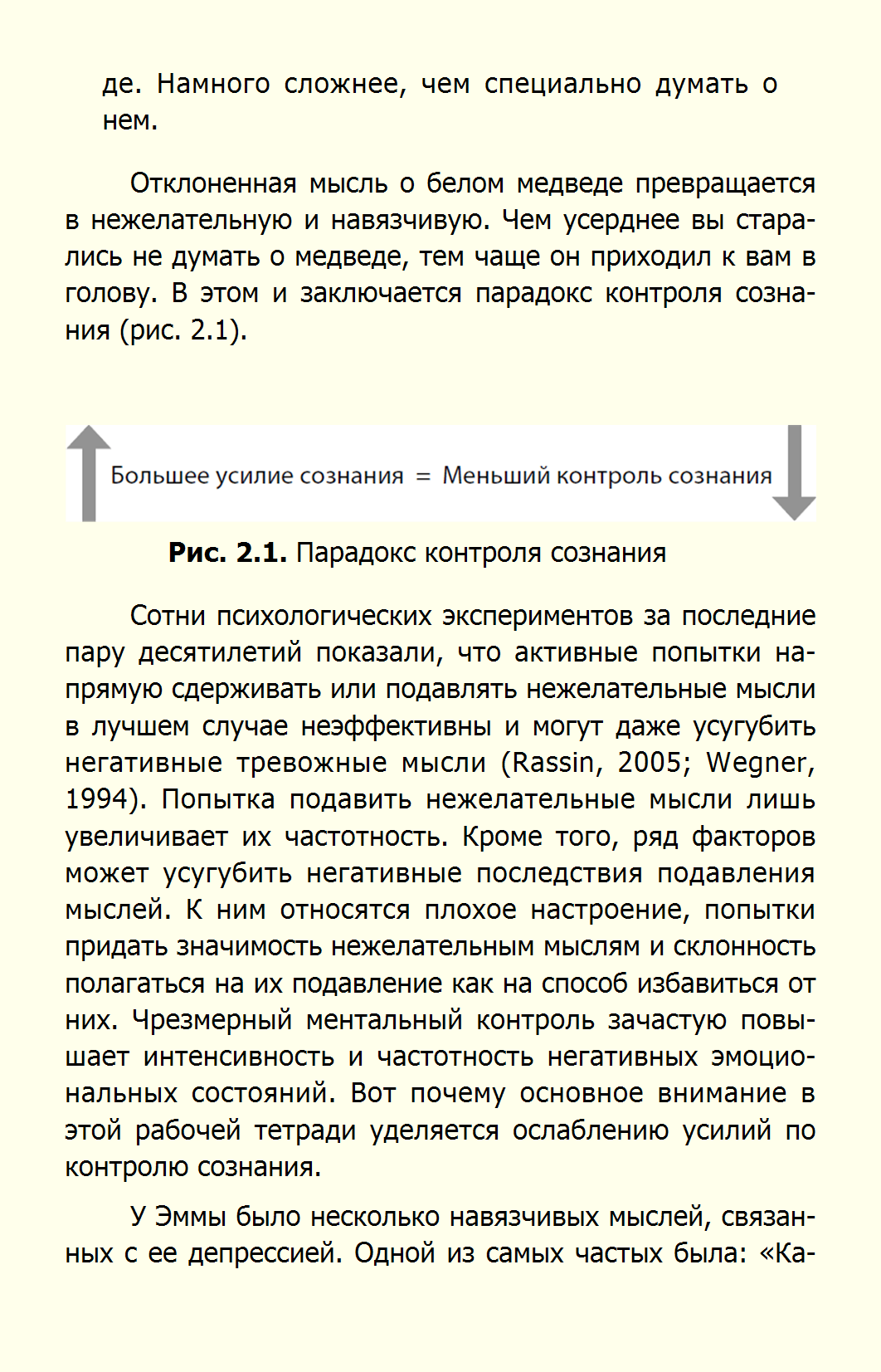 де. Намного сложнее, чем специально думать о нем.

Отклоненная мысль о белом медведе превращается в нежелательную и навязчивую. Чем усерднее вы старались не думать о медведе, тем чаще он приходил к вам в голову. В этом и заключается парадокс контроля сознания (рис. 2.1).

Большее усилие сознания = Меньший контроль сознания

**Рис. 2.1.** Парадокс контроля сознания

Сотни психологических экспериментов за последние пару десятилетий показали, что активные попытки напрямую сдерживать или подавлять нежелательные мысли в лучшем случае неэффективны и могут даже усугубить негативные тревожные мысли (Rassin, 2005; Wegner, 1994). Попытка подавить нежелательные мысли лишь увеличивает их частотность. Кроме того, ряд факторов может усугубить негативные последствия подавления мыслей. К ним относятся плохое настроение, попытки придать значимость нежелательным мыслям и склонность полагаться на их подавление как на способ избавиться от них. Чрезмерный ментальный контроль зачастую повышает интенсивность и частотность негативных эмоциональных состояний. Вот почему основное внимание в этой рабочей тетради уделяется ослаблению усилий по контролю сознания.

У Эммы было несколько навязчивых мыслей, связанных с ее депрессией. Одной из самых частых была: «Ка-